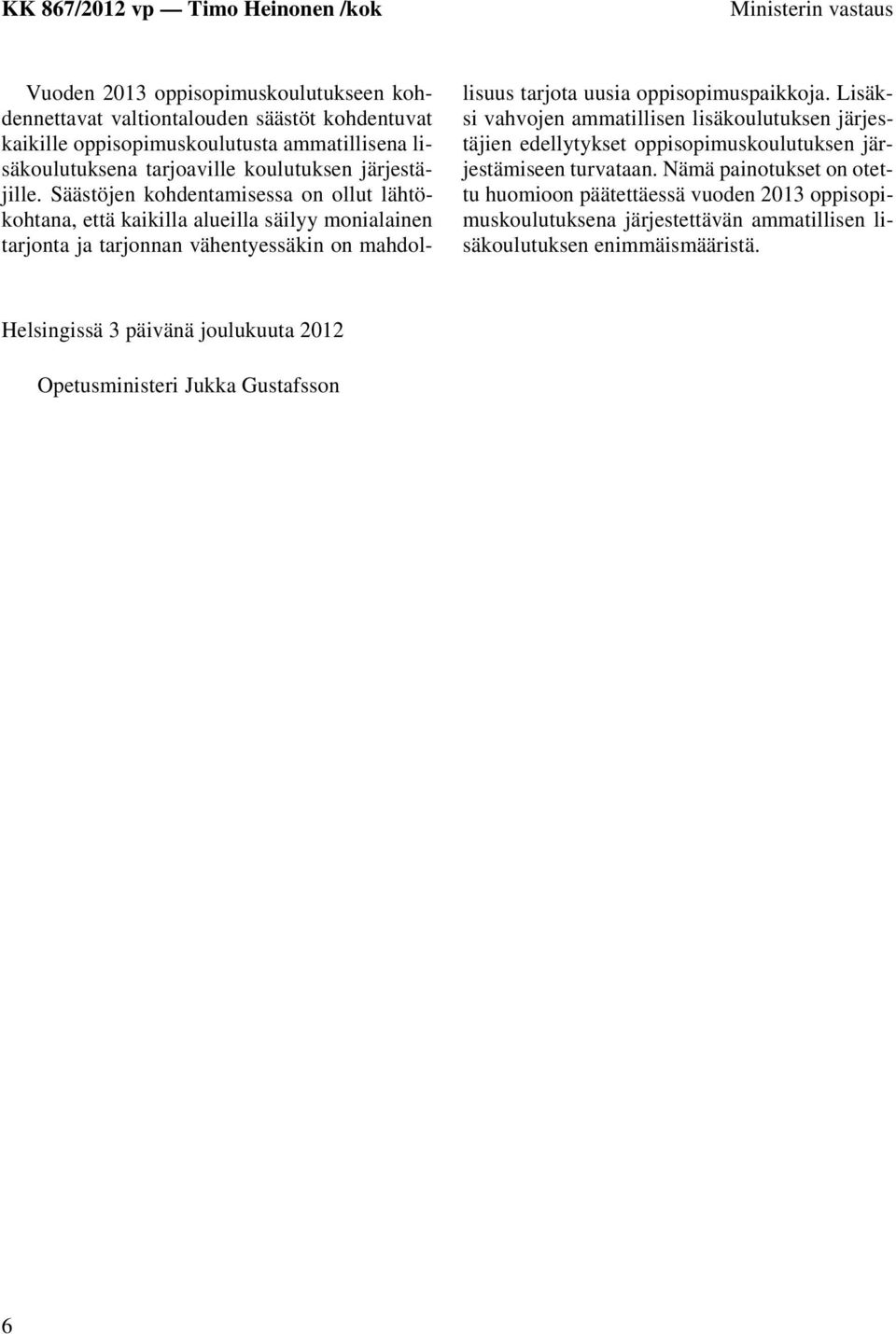 KK 867/2012 vp — Timo Heinonen /kok

Ministerin vastaus

Vuoden 2013 oppisopimuskoulutukseen kohdennettavat valtiontalouden säästöt kohdentuvat kaikille oppisopimuskoulutusta ammatillisena lisäkoulutuksena tarjoaville koulutuksen järjestäjille. Säästöjen kohdentamisessa on ollut lähtökohtana, että kaikilla alueilla säilyy monialainen tarjonta ja tarjonnan vähentyessäkin on mahdollisuus tarjota uusia oppisopimuspaikkoja. Lisäksi vahvojen ammatillisen lisäkoulutuksen järjestäjien edellytykset oppisopimuskoulutuksen järjestämiseen turvataan. Nämä painotukset on otettu huomioon päätettäessä vuoden 2013 oppisopimuskoulutuksena järjestettävän ammatillisen lisäkoulutuksen enimmäismääristä.

Helsingissä 3 päivänä joulukuuta 2012

Opetusministeri Jukka Gustafsson

6